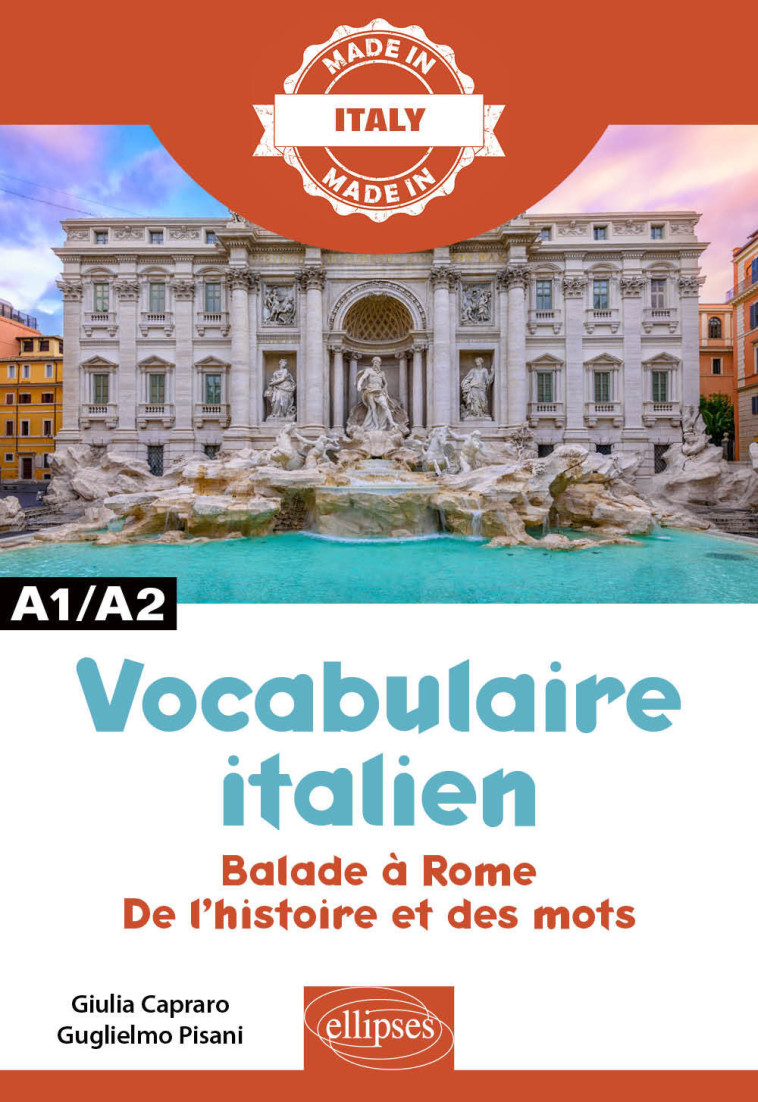 MADE IN
ITALY
MADE IN

A1/A2

Vocabulaire italien

Balade à Rome
De l'histoire et des mots

Giulia Capraro
Guglielmo Pisani

ellipses